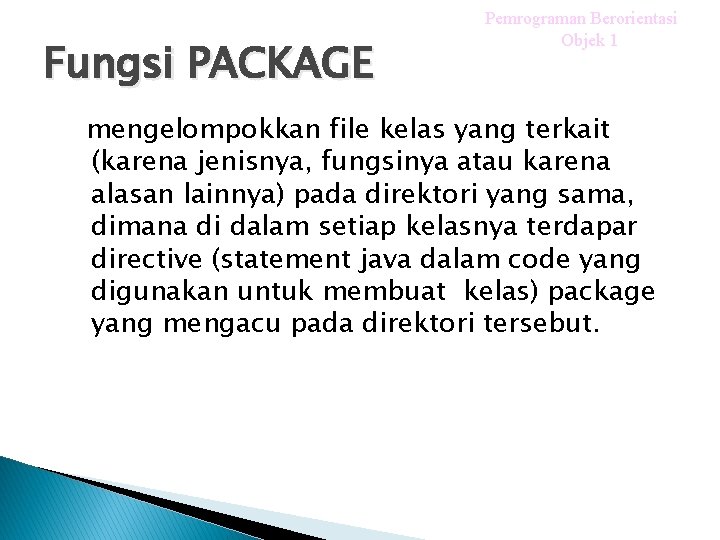 Pemrograman Berorientasi Objek 1

Fungsi PACKAGE

mengelompokkan file kelas yang terkait (karena jenisnya, fungsinya atau karena alasan lainnya) pada direktori yang sama, dimana di dalam setiap kelasnya terdapar directive (statement java dalam code yang digunakan untuk membuat kelas) package yang mengacu pada direktori tersebut.